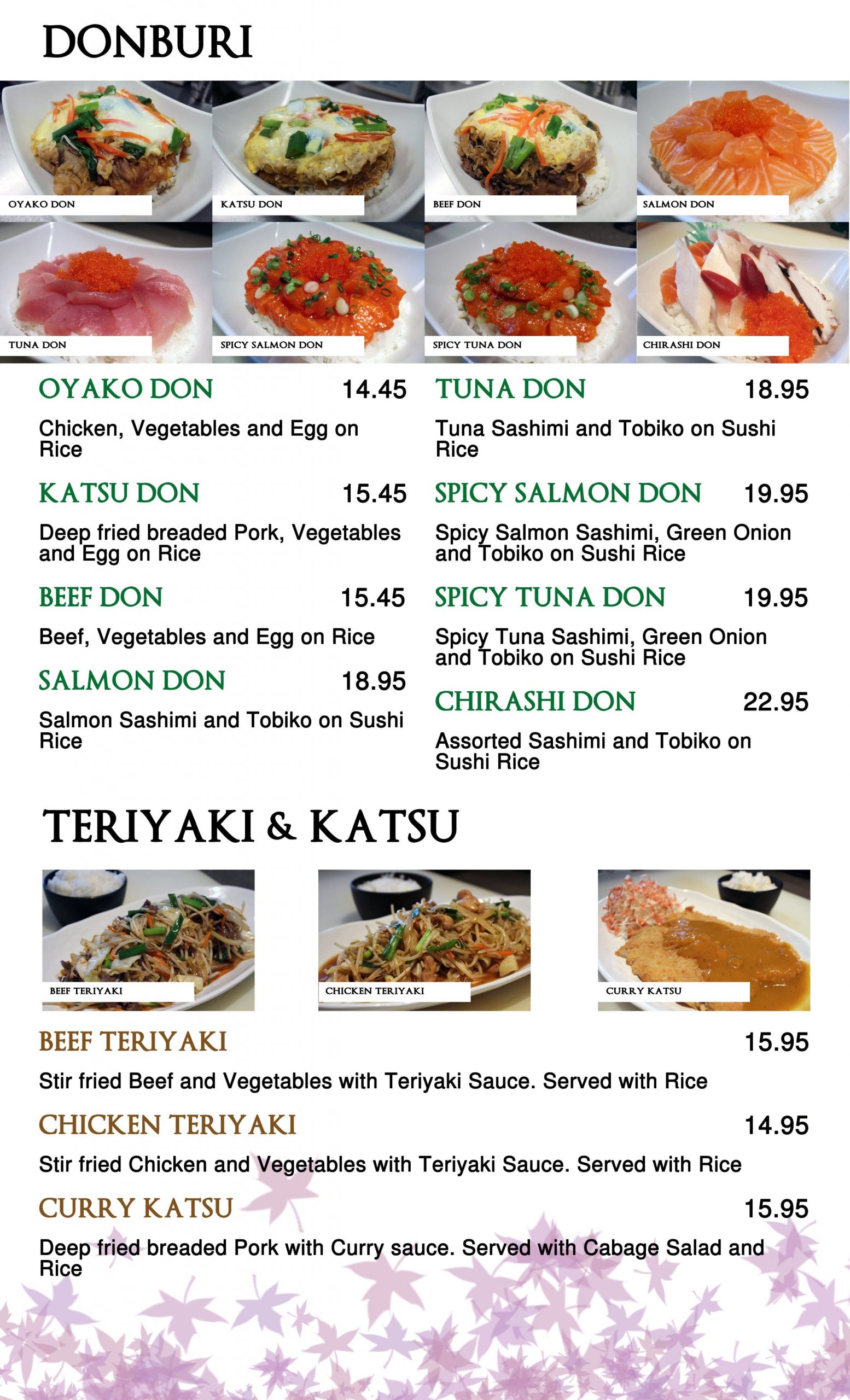 DONBURI

OYAKO DON

KATSU DON

BEEF DON

SALMON DON

TUNA DON

SPICY SALMON DON

SPICY TUNA DON

CHIRASHI DON

OYAKO DON 14.45

Chicken, Vegetables and Egg on Rice

KATSU DON 15.45

Deep fried breaded Pork, Vegetables and Egg on Rice

BEEF DON 15.45

Beef, Vegetables and Egg on Rice

SALMON DON 18.95

Salmon Sashimi and Tobiko on Sushi Rice

TUNA DON 18.95

Tuna Sashimi and Tobiko on Sushi Rice

SPICY SALMON DON 19.95

Spicy Salmon Sashimi, Green Onion and Tobiko on Sushi Rice

SPICY TUNA DON 19.95

Spicy Tuna Sashimi, Green Onion and Tobiko on Sushi Rice

CHIRASHI DON 22.95

Assorted Sashimi and Tobiko on Sushi Rice

TERIYAKI & KATSU

BEEF TERIYAKI

CHICKEN TERIYAKI

CURRY KATSU

BEEF TERIYAKI 15.95

Stir fried Beef and Vegetables with Teriyaki Sauce. Served with Rice

CHICKEN TERIYAKI 14.95

Stir fried Chicken and Vegetables with Teriyaki Sauce. Served with Rice

CURRY KATSU 15.95

Deep fried breaded Pork with Curry sauce. Served with Cabage Salad and Rice